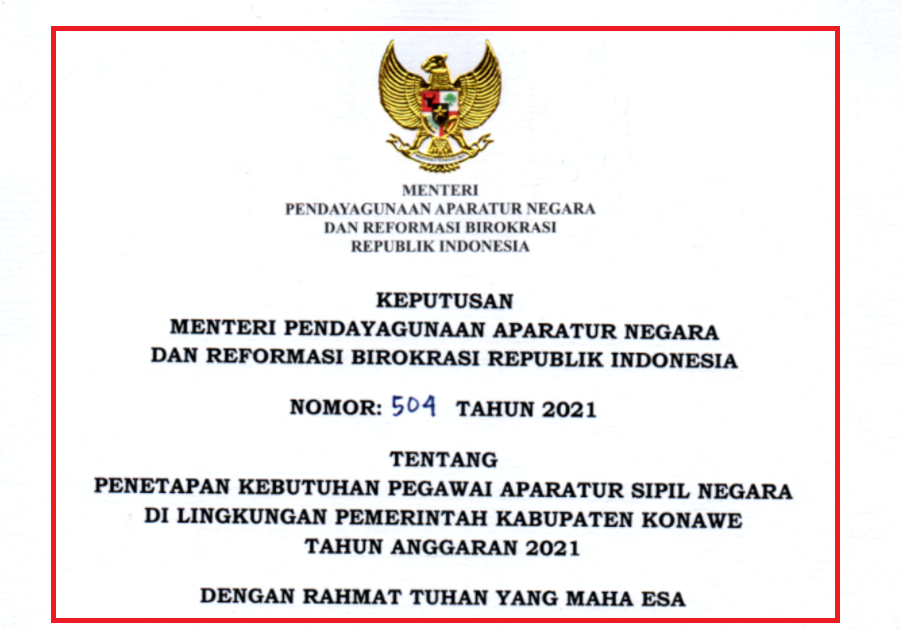 MENTERI
PENDAYAGUNAAN APARATUR NEGARA
DAN REFORMASI BIROKRASI
REPUBLIK INDONESIA

KEPUTUSAN
MENTERI PENDAYAGUNAAN APARATUR NEGARA
DAN REFORMASI BIROKRASI REPUBLIK INDONESIA

NOMOR: 504 TAHUN 2021

TENTANG
PENETAPAN KEBUTUHAN PEGAWAI APARATUR SIPIL NEGARA
DI LINGKUNGAN PEMERINTAH KABUPATEN KONAWE
TAHUN ANGGARAN 2021

DENGAN RAHMAT TUHAN YANG MAHA ESA